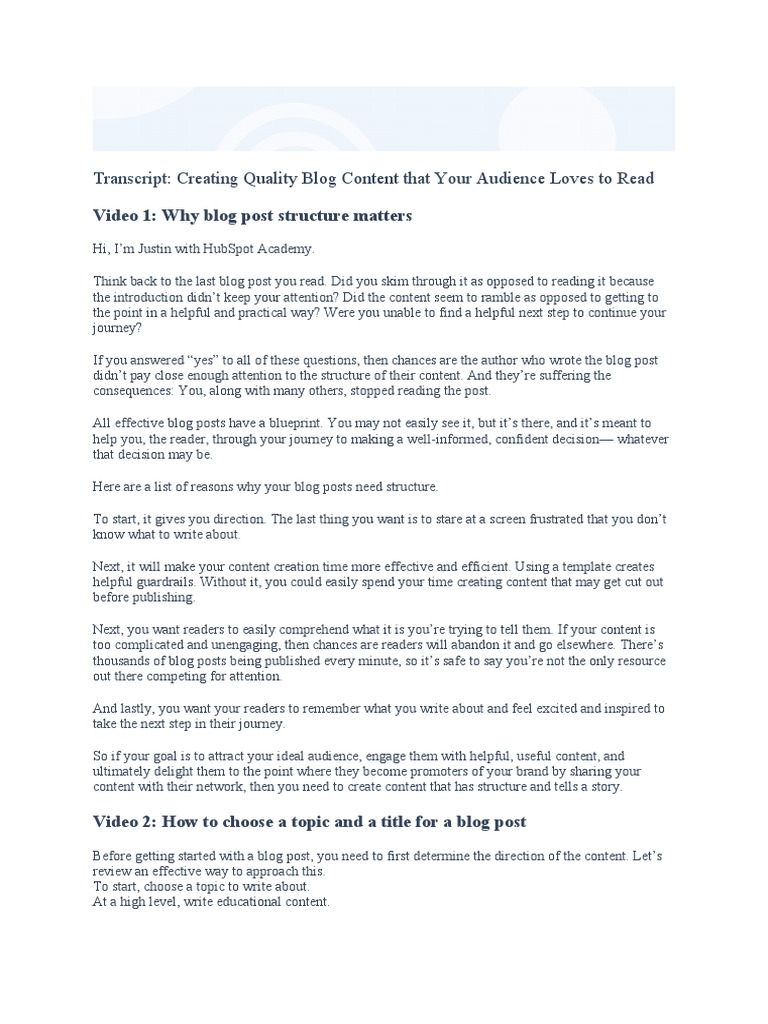 Transcript: Creating Quality Blog Content that Your Audience Loves to Read

Video 1: Why blog post structure matters

Hi, I'm Justin with HubSpot Academy.

Think back to the last blog post you read. Did you skim through it as opposed to reading it because the introduction didn't keep your attention? Did the content seem to ramble as opposed to getting to the point in a helpful and practical way? Were you unable to find a helpful next step to continue your journey?

If you answered "yes" to all of these questions, then chances are the author who wrote the blog post didn't pay close enough attention to the structure of their content. And they're suffering the consequences: You, along with many others, stopped reading the post.

All effective blog posts have a blueprint. You may not easily see it, but it's there, and it's meant to help you, the reader, through your journey to making a well-informed, confident decision— whatever that decision may be.

Here are a list of reasons why your blog posts need structure.

To start, it gives you direction. The last thing you want is to stare at a screen frustrated that you don't know what to write about.

Next, it will make your content creation time more effective and efficient. Using a template creates helpful guardrails. Without it, you could easily spend your time creating content that may get cut out before publishing.

Next, you want readers to easily comprehend what it is you're trying to tell them. If your content is too complicated and unengaging, then chances are readers will abandon it and go elsewhere. There's thousands of blog posts being published every minute, so it's safe to say you're not the only resource out there competing for attention.

And lastly, you want your readers to remember what you write about and feel excited and inspired to take the next step in their journey.

So if your goal is to attract your ideal audience, engage them with helpful, useful content, and ultimately delight them to the point where they become promoters of your brand by sharing your content with their network, then you need to create content that has structure and tells a story.

Video 2: How to choose a topic and a title for a blog post

Before getting started with a blog post, you need to first determine the direction of the content. Let's review an effective way to approach this.
To start, choose a topic to write about.
At a high level, write educational content.